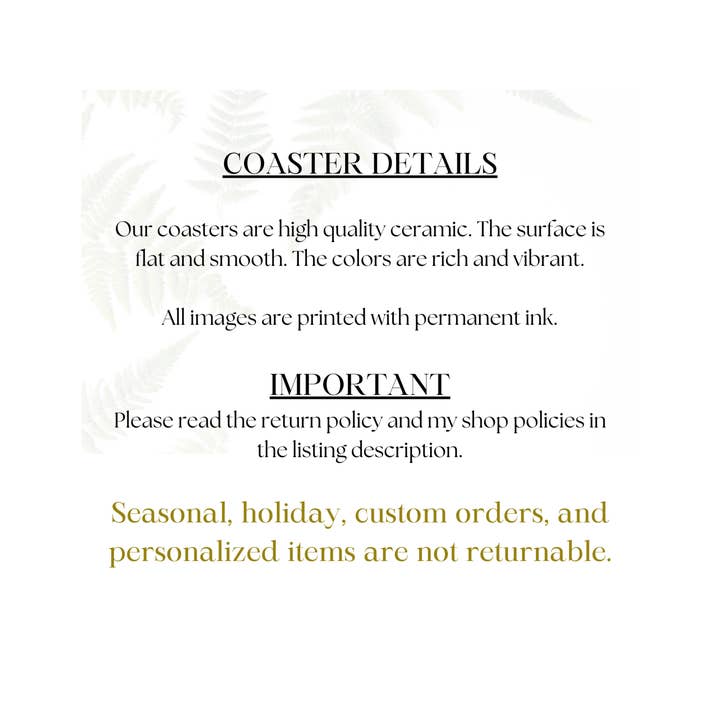 COASTER DETAILS

Our coasters are high quality ceramic. The surface is flat and smooth. The colors are rich and vibrant.

All images are printed with permanent ink.

IMPORTANT
Please read the return policy and my shop policies in the listing description.

Seasonal, holiday, custom orders, and personalized items are not returnable.